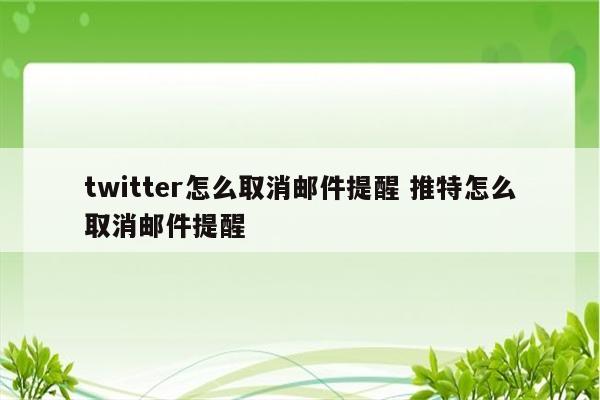 twitter怎么取消邮件提醒 推特怎么取消邮件提醒